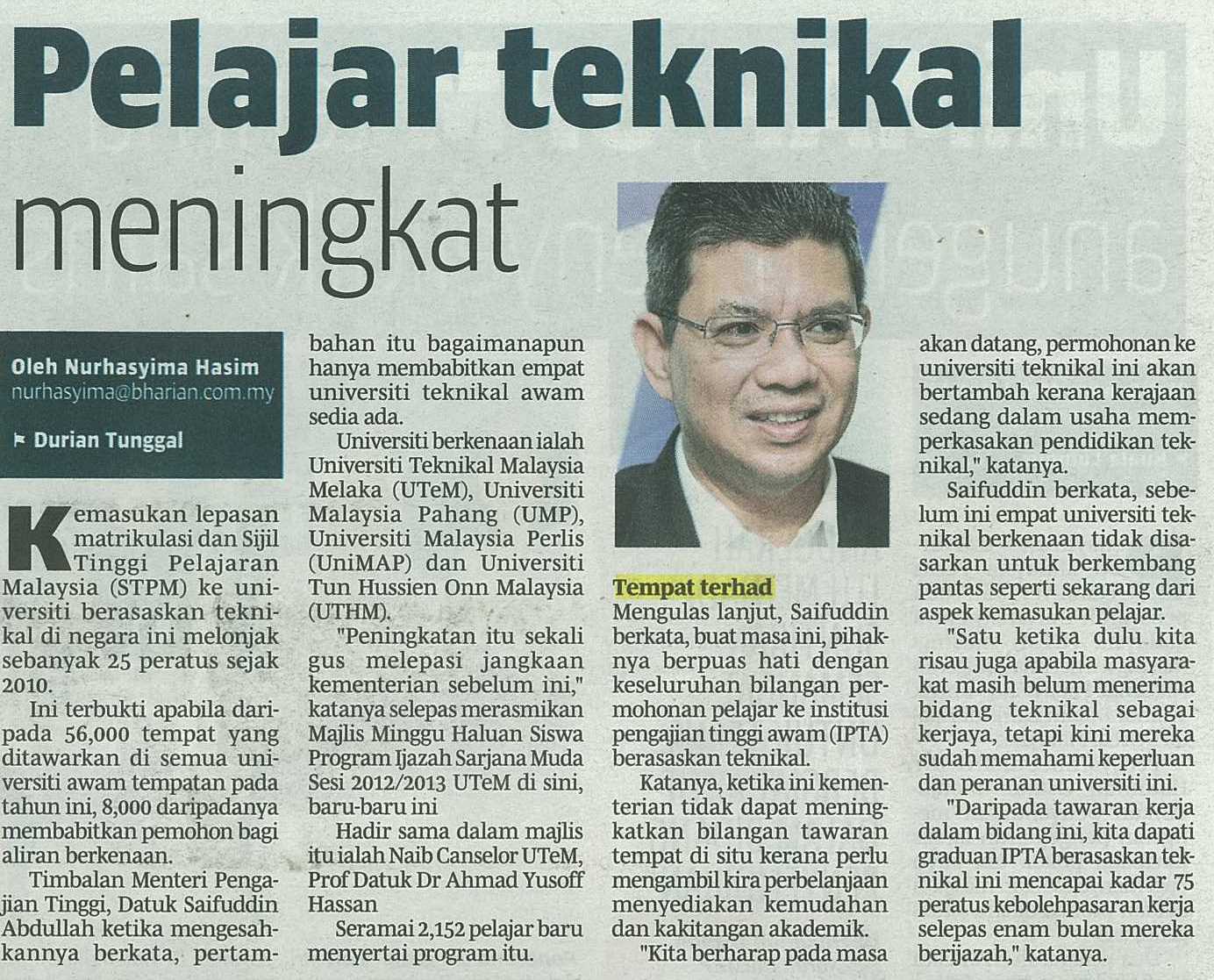 Pelajar teknikal meningkat

Oleh Nurhasyima Hasim
nurhasyima@bharian.com.my

Durian Tunggal

Kemasukan lepasan matrikulasi dan Sijil Tinggi Pelajaran Malaysia (STPM) ke universiti berasaskan teknikal di negara ini melonjak sebanyak 25 peratus sejak 2010.

Ini terbukti apabila daripada 56,000 tempat yang ditawarkan di semua universiti awam tempatan pada tahun ini, 8,000 daripadanya membabitkan pemohon bagi aliran berkenaan.

Timbalan Menteri Pengajian Tinggi, Datuk Saifuddin Abdullah ketika mengesahkannya berkata, pertambahan itu bagaimanapun hanya membabitkan empat universiti teknikal awam sedia ada.

Universiti berkenaan ialah Universiti Teknikal Malaysia Melaka (UTeM), Universiti Malaysia Pahang (UMP), Universiti Malaysia Perlis (UniMAP) dan Universiti Tun Hussien Onn Malaysia (UTHM).

"Peningkatan itu sekali gus melepasi jangkaan kementerian sebelum ini," katanya selepas merasmikan Majlis Minggu Haluan Siswa Program Ijazah Sarjana Muda Sesi 2012/2013 UTeM di sini, baru-baru ini

Hadir sama dalam majlis itu ialah Naib Canselor UTeM, Prof Datuk Dr Ahmad Yusoff Hassan

Seramai 2,152 pelajar baru menyertai program itu.

Tempat terhad

Mengulas lanjut, Saifuddin berkata, buat masa ini, pihaknya berpuas hati dengan keseluruhan bilangan permohonan pelajar ke institusi pengajian tinggi awam (IPTA) berasaskan teknikal.

Katanya, ketika ini kementerian tidak dapat meningkatkan bilangan tawaran tempat di situ kerana perlu mengambil kira perbelanjaan menyediakan kemudahan dan kakitangan akademik.

"Kita berharap pada masa akan datang, permohonan ke universiti teknikal ini akan bertambah kerana kerajaan sedang dalam usaha memperkasakan pendidikan teknikal," katanya.

Saifuddin berkata, sebelum ini empat universiti teknikal berkenaan tidak disasarkan untuk berkembang pantas seperti sekarang dari aspek kemasukan pelajar.

"Satu ketika dulu kita risau juga apabila masyarakat masih belum menerima bidang teknikal sebagai kerjaya, tetapi kini mereka sudah memahami keperluan dan peranan universiti ini.

"Daripada tawaran kerja dalam bidang ini, kita dapati graduan IPTA berasaskan teknikal ini mencapai kadar 75 peratus kebolehpasaran kerja selepas enam bulan mereka berijazah," katanya.